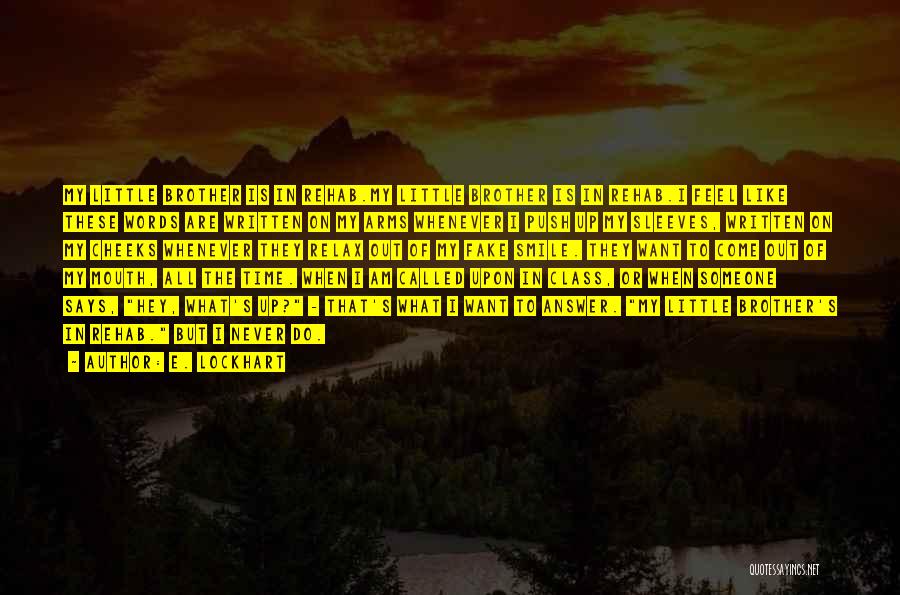 MY LITTLE BROTHER IS IN REHAB.MY LITTLE BROTHER IS IN REHAB.I FEEL LIKE THESE WORDS ARE WRITTEN ON MY ARMS WHENEVER I PUSH UP MY SLEEVES, WRITTEN ON MY CHEEKS WHENEVER THEY RELAX OUT OF MY FAKE SMILE. THEY WANT TO COME OUT OF MY MOUTH, ALL THE TIME. WHEN I AM CALLED UPON IN CLASS, OR WHEN SOMEONE SAYS, "HEY, WHAT'S UP?" - THAT'S WHAT I WANT TO ANSWER. "MY LITTLE BROTHER'S IN REHAB." BUT I NEVER DO.

- AUTHOR: E. LOCKHART

QUOTESSAYINGS.NET